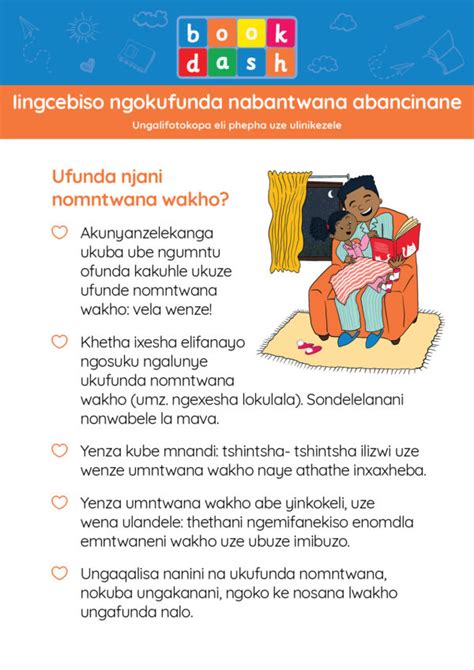 book dash

Iingcebiso ngokufunda nabantwana abancinane

Ungalifotokopa eli phepha uze ulinikezele

Ufunda njani nomntwana wakho?

Akunyanzelekanga ukuba ube ngumntu ofunda kakuhle ukuze ufunde nomntwana wakho: vela wenze!

Khetha ixesha elifanayo ngosuku ngalunye ukufunda nomntwana wakho (umz. ngexesha lokulala). Sondelelanani nonwabele la mava.

Yenza kube mnandi: tshintsha- tshintsha ilizwi uze wenze umntwana wakho naye athathe inxaxheba.

Yenza umntwana wakho abe yinkokeli, uze wena ulandele: thethani ngemifanekiso enomdla emntwaneni wakho uze ubuze imibuzo.

Ungaqalisa nanini na ukufunda nomntwana, nokuba ungakanani, ngoko ke nosana lwakho ungafunda nalo.